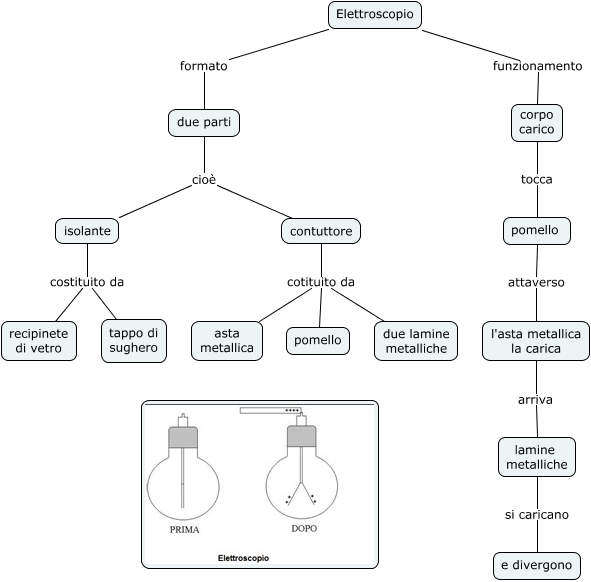 Elettroscopio

formato

due parti

cioè

isolante

costituito da

recipinete di vetro

tappo di sughero

contuttore

cotituito da

asta metallica

pomello

due lamine metalliche

funzionamento

corpo carico

tocca

pomello

attaverso

l'asta metallica la carica

arriva

lamine metalliche

si caricano

e divergono

PRIMA

DOPO

Elettroscopio